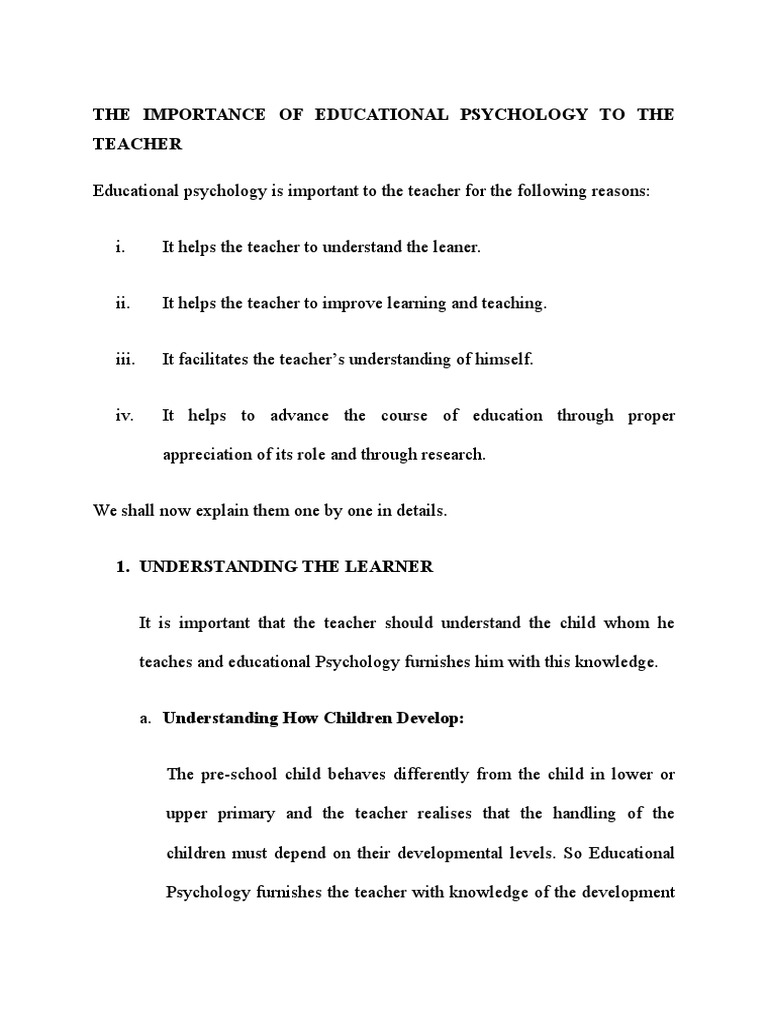 THE IMPORTANCE OF EDUCATIONAL PSYCHOLOGY TO THE TEACHER

Educational psychology is important to the teacher for the following reasons:

i. It helps the teacher to understand the leaner.

ii. It helps the teacher to improve learning and teaching.

iii. It facilitates the teacher's understanding of himself.

iv. It helps to advance the course of education through proper appreciation of its role and through research.

We shall now explain them one by one in details.

1. UNDERSTANDING THE LEARNER

It is important that the teacher should understand the child whom he teaches and educational Psychology furnishes him with this knowledge.

a. Understanding How Children Develop:

The pre-school child behaves differently from the child in lower or upper primary and the teacher realises that the handling of the children must depend on their developmental levels. So Educational Psychology furnishes the teacher with knowledge of the development